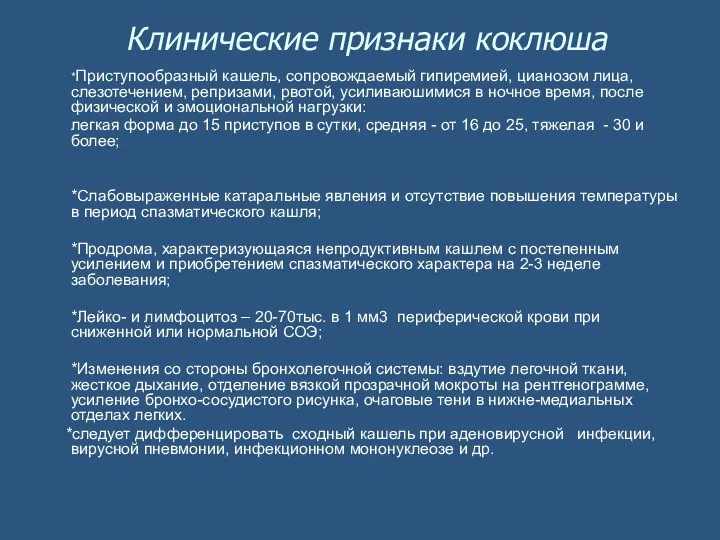 Клинические признаки коклюша

*Приступообразный кашель, сопровождаемый гипиремией, цианозом лица, слезотечением, репризами, рвотой, усиливаюшимися в ночное время, после физической и эмоциональной нагрузки:
легкая форма до 15 приступов в сутки, средняя - от 16 до 25, тяжелая - 30 и более;

*Слабовыраженные катаральные явления и отсутствие повышения температуры в период спазматического кашля;

*Продрома, характеризующаяся непродуктивным кашлем с постепенным усилением и приобретением спазматического характера на 2-3 неделе заболевания;

*Лейко- и лимфоцитоз – 20-70тыс. в 1 мм3 периферической крови при сниженной или нормальной СОЭ;

*Изменения со стороны бронхолегочной системы: вздутие легочной ткани, жесткое дыхание, отделение вязкой прозрачной мокроты на рентгенограмме, усиление бронхо-сосудистого рисунка, очаговые тени в нижне-медиальных отделах легких.
*следует дифференцировать сходный кашель при аденовирусной инфекции, вирусной пневмонии, инфекционном мононуклеозе и др.